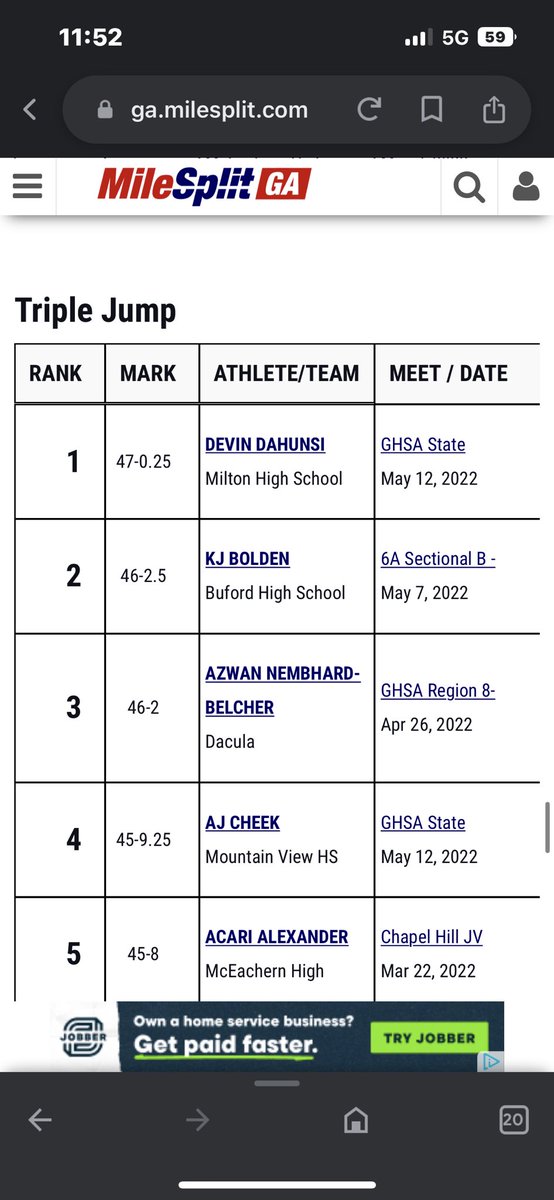 11:52 5G 59

ga.milesplit.com

MileSplit GA

Triple Jump

| RANK | MARK | ATHLETE/TEAM | MEET / DATE |
|---|---|---|---|
| 1 | 47-0.25 | DEVIN DAHUNSI Milton High School | GHSA State May 12, 2022 |
| 2 | 46-2.5 | KJ BOLDEN Buford High School | 6A Sectional B - May 7, 2022 |
| 3 | 46-2 | AZWAN NEMBHARD-BELCHER Dacula | GHSA Region 8- Apr 26, 2022 |
| 4 | 45-9.25 | AJ CHEEK Mountain View HS | GHSA State May 12, 2022 |
| 5 | 45-8 | ACARI ALEXANDER McEachern High | Chapel Hill JV Mar 22, 2022 |

JOBBER Own a home service business? Get paid faster. TRY JOBBER

20